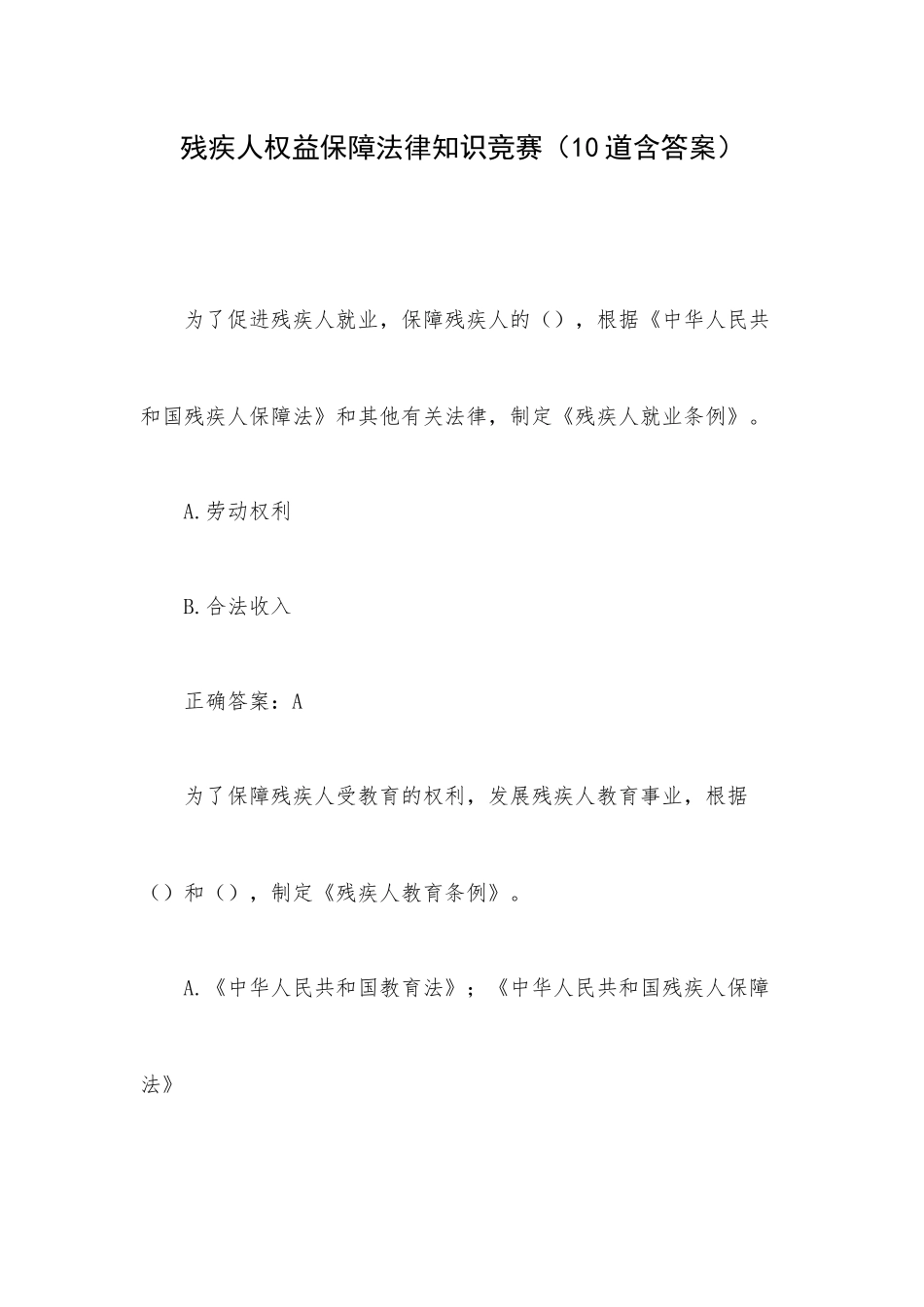 残疾人权益保障法律知识竞赛（10道含答案）

为了促进残疾人就业，保障残疾人的（），根据《中华人民共和国残疾人保障法》和其他有关法律，制定《残疾人就业条例》。

A.劳动权利

B.合法收入

正确答案：A

为了保障残疾人受教育的权利，发展残疾人教育事业，根据（）和（），制定《残疾人教育条例》。

A.《中华人民共和国教育法》；《中华人民共和国残疾人保障法》